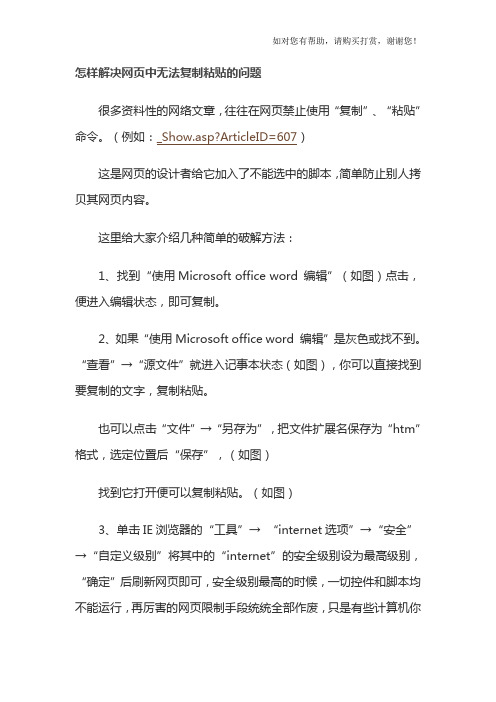 如对您有帮助，请购买打赏，谢谢您！

怎样解决网页中无法复制粘贴的问题

很多资料性的网络文章，往往在网页禁止使用“复制”、“粘贴”命令。（例如：_Show.asp?ArticleID=607）

这是网页的设计者给它加入了不能选中的脚本，简单防止别人拷贝其网页内容。

这里给大家介绍几种简单的破解方法：

1、找到“使用 Microsoft office word 编辑”（如图）点击，便进入编辑状态，即可复制。

2、如果“使用 Microsoft office word 编辑”是灰色或找不到。“查看”→“源文件”就进入记事本状态（如图），你可以直接找到要复制的文字，复制粘贴。

也可以点击“文件”→“另存为”，把文件扩展名保存为“htm”格式，选定位置后“保存”，（如图）

找到它打开便可以复制粘贴。（如图）

3、单击 IE 浏览器的“工具”→ “internet 选项”→“安全”→“自定义级别”将其中的“internet”的安全级别设为最高级别，“确定”后刷新网页即可，安全级别最高的时候，一切控件和脚本均不能运行，再厉害的网页限制手段统统全部作废，只是有些计算机你